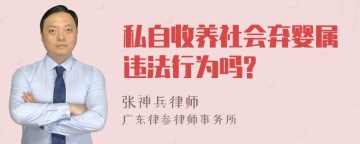 私自收养社会弃婴属违法行为吗?

张神兵律师
广东律参律师事务所